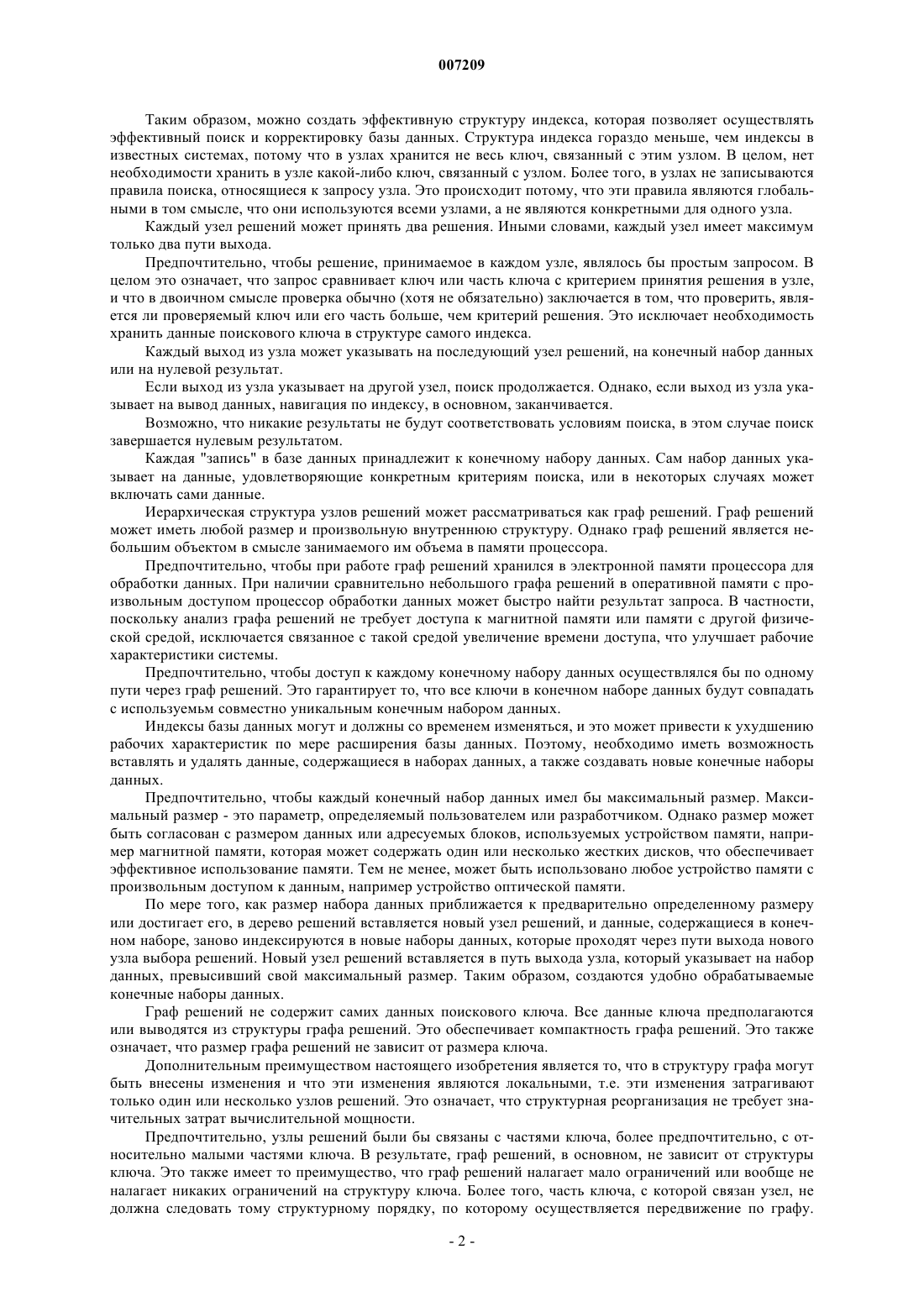 007209

Таким образом, можно создать эффективную структуру индекса, которая позволяет осуществлять эффективный поиск и корректировку базы данных. Структура индекса гораздо меньше, чем индексы в известных системах, потому что в узлах хранится не весь ключ, связанный с этим узлом. В целом, нет необходимости хранить в узле какой-либо ключ, связанный с узлом. Более того, в узлах не записываются правила поиска, относящиеся к запросу узла. Это происходит потому, что эти правила являются глобальными в том смысле, что они используются всеми узлами, а не являются конкретными для одного узла.

Каждый узел решений может принять два решения. Иными словами, каждый узел имеет максимум только два пути выхода.

Предпочтительно, чтобы решение, принимаемое в каждом узле, являлось бы простым запросом. В целом это означает, что запрос сравнивает ключ или часть ключа с критерием принятия решения в узле, и что в двоичном смысле проверка обычно (хотя не обязательно) заключается в том, что проверить, является ли проверяемый ключ или его часть больше, чем критерий решения. Это исключает необходимость хранить данные поискового ключа в структуре самого индекса.

Каждый выход из узла может указывать на последующий узел решений, на конечный набор данных или на нулевой результат.

Если выход из узла указывает на другой узел, поиск продолжается. Однако, если выход из узла указывает на вывод данных, навигация по индексу, в основном, заканчивается.

Возможно, что никакие результаты не будут соответствовать условиям поиска, в этом случае поиск завершается нулевым результатом.

Каждая "запись" в базе данных принадлежит к конечному набору данных. Сам набор данных указывает на данные, удовлетворяющие конкретным критериям поиска, или в некоторых случаях может включать сами данные.

Иерархическая структура узлов решений может рассматриваться как граф решений. Граф решений может иметь любой размер и произвольную внутреннюю структуру. Однако граф решений является небольшим объектом в смысле занимаемого им объема в памяти процессора.

Предпочтительно, чтобы при работе граф решений хранился в электронной памяти процессора для обработки данных. При наличии сравнительно небольшого графа решений в оперативной памяти с произвольным доступом процессор обработки данных может быстро найти результат запроса. В частности, поскольку анализ графа решений не требует доступа к магнитной памяти или памяти с другой физической средой, исключается связанное с такой средой увеличение времени доступа, что улучшает рабочие характеристики системы.

Предпочтительно, чтобы доступ к каждому конечному набору данных осуществлялся бы по одному пути через граф решений. Это гарантирует то, что все ключи в конечном наборе данных будут совпадать с используемым совместно уникальным конечным набором данных.

Индексы базы данных могут и должны со временем изменяться, и это может привести к ухудшению рабочих характеристик по мере расширения базы данных. Поэтому, необходимо иметь возможность вставлять и удалять данные, содержащиеся в наборах данных, а также создавать новые конечные наборы данных.

Предпочтительно, чтобы каждый конечный набор данных имел бы максимальный размер. Максимальный размер - это параметр, определяемый пользователем или разработчиком. Однако размер может быть согласован с размером данных или адресуемых блоков, используемых устройством памяти, например магнитной памяти, которая может содержать один или несколько жестких дисков, что обеспечивает эффективное использование памяти. Тем не менее, может быть использовано любое устройство памяти с произвольным доступом к данным, например устройство оптической памяти.

По мере того, как размер набора данных приближается к предварительно определенному размеру или достигает его, в дерево решений вставляется новый узел решений, и данные, содержащиеся в конечном наборе, заново индексируются в новые наборы данных, которые проходят через пути выхода нового узла выбора решений. Новый узел решений вставляется в путь выхода узла, который указывает на набор данных, превысивший свой максимальный размер. Таким образом, создаются удобно обрабатываемые конечные наборы данных.

Граф решений не содержит самих данных поискового ключа. Все данные ключа предполагаются или выводятся из структуры графа решений. Это обеспечивает компактность графа решений. Это также означает, что размер графа решений не зависит от размера ключа.

Дополнительным преимуществом настоящего изобретения является то, что в структуру графа могут быть внесены изменения и что эти изменения являются локальными, т.е. эти изменения затрагивают только один или несколько узлов решений. Это означает, что структурная реорганизация не требует значительных затрат вычислительной мощности.

Предпочтительно, узлы решений были бы связаны с частями ключа, более предпочтительно, с относительно малыми частями ключа. В результате, граф решений, в основном, не зависит от структуры ключа. Это также имеет то преимущество, что граф решений налагает мало ограничений или вообще не налагает никаких ограничений на структуру ключа. Более того, часть ключа, с которой связан узел, не должна следовать тому структурному порядку, по которому осуществляется передвижение по графу.

- 2 -